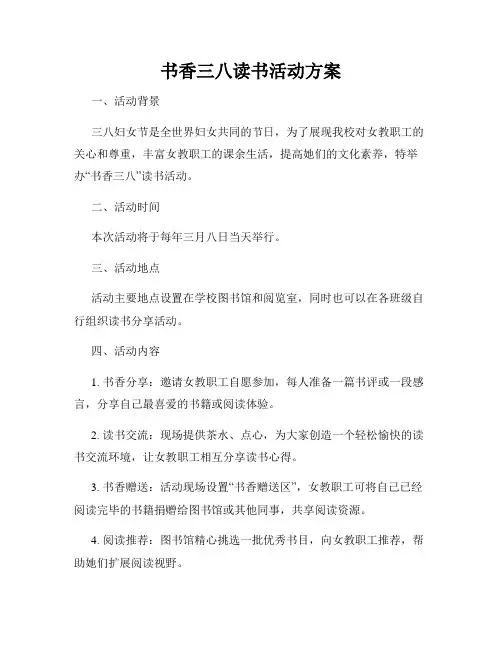 书香三八读书活动方案

一、活动背景

三八妇女节是全世界妇女共同的节日，为了展现我校对女教职工的关心和尊重，丰富女教职工的课余生活，提高她们的文化素养，特举办“书香三八”读书活动。

二、活动时间

本次活动将于每年三月八日当天举行。

三、活动地点

活动主要地点设置在学校图书馆和阅览室，同时也可以在各班级自行组织读书分享活动。

四、活动内容

1. 书香分享：邀请女教职工自愿参加，每人准备一篇书评或一段感言，分享自己最喜爱的书籍或阅读体验。

2. 读书交流：现场提供茶水、点心，为大家创造一个轻松愉快的读书交流环境，让女教职工相互分享读书心得。

3. 书香赠送：活动现场设置“书香赠送区”，女教职工可将自己已经阅读完毕的书籍捐赠给图书馆或其他同事，共享阅读资源。

4. 阅读推荐：图书馆精心挑选一批优秀书目，向女教职工推荐，帮助她们扩展阅读视野。